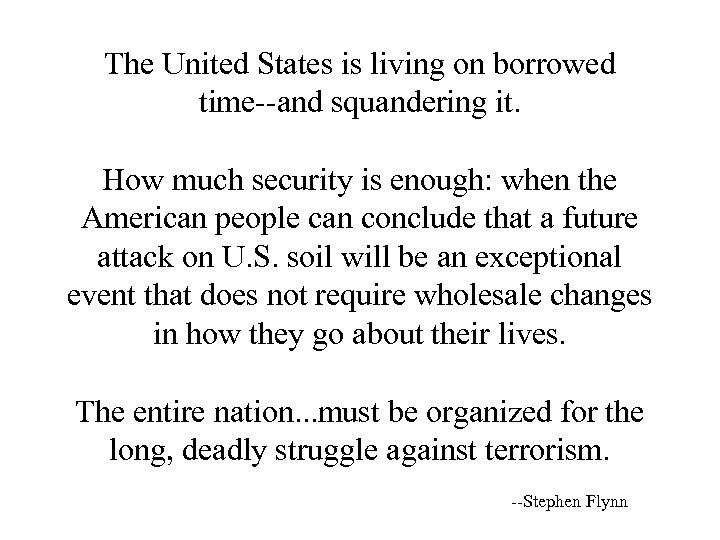 The United States is living on borrowed time--and squandering it.

How much security is enough: when the American people can conclude that a future attack on U.S. soil will be an exceptional event that does not require wholesale changes in how they go about their lives.

The entire nation...must be organized for the long, deadly struggle against terrorism.

--Stephen Flynn